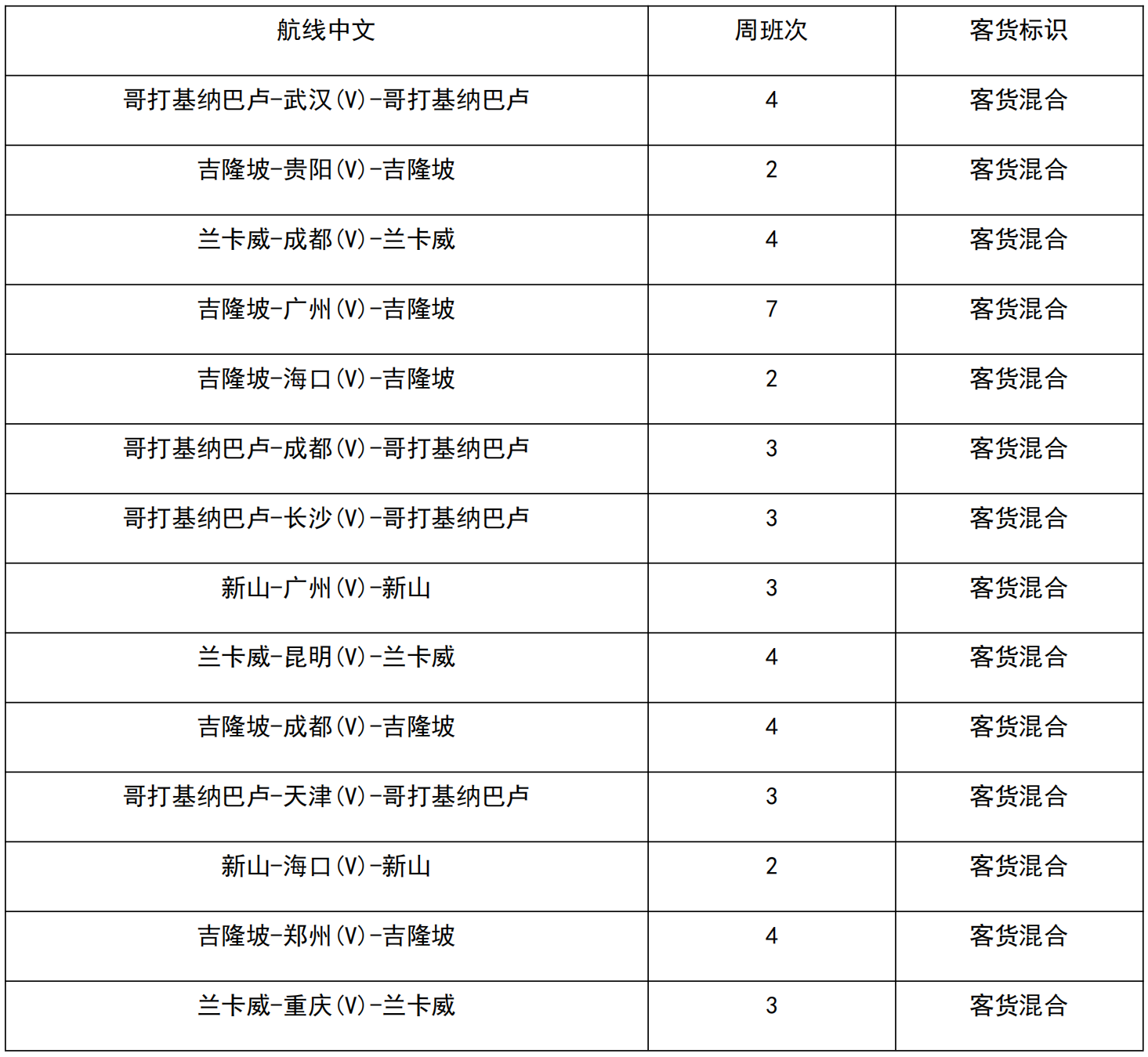 | 航线中文 | 周班次 | 客货标识 |
|---|---|---|
| 哥打基纳巴卢-武汉(V)-哥打基纳巴卢 | 4 | 客货混合 |
| 吉隆坡-贵阳(V)-吉隆坡 | 2 | 客货混合 |
| 兰卡威-成都(V)-兰卡威 | 4 | 客货混合 |
| 吉隆坡-广州(V)-吉隆坡 | 7 | 客货混合 |
| 吉隆坡-海口(V)-吉隆坡 | 2 | 客货混合 |
| 哥打基纳巴卢-成都(V)-哥打基纳巴卢 | 3 | 客货混合 |
| 哥打基纳巴卢-长沙(V)-哥打基纳巴卢 | 3 | 客货混合 |
| 新山-广州(V)-新山 | 3 | 客货混合 |
| 兰卡威-昆明(V)-兰卡威 | 4 | 客货混合 |
| 吉隆坡-成都(V)-吉隆坡 | 4 | 客货混合 |
| 哥打基纳巴卢-天津(V)-哥打基纳巴卢 | 3 | 客货混合 |
| 新山-海口(V)-新山 | 2 | 客货混合 |
| 吉隆坡-郑州(V)-吉隆坡 | 4 | 客货混合 |
| 兰卡威-重庆(V)-兰卡威 | 3 | 客货混合 |